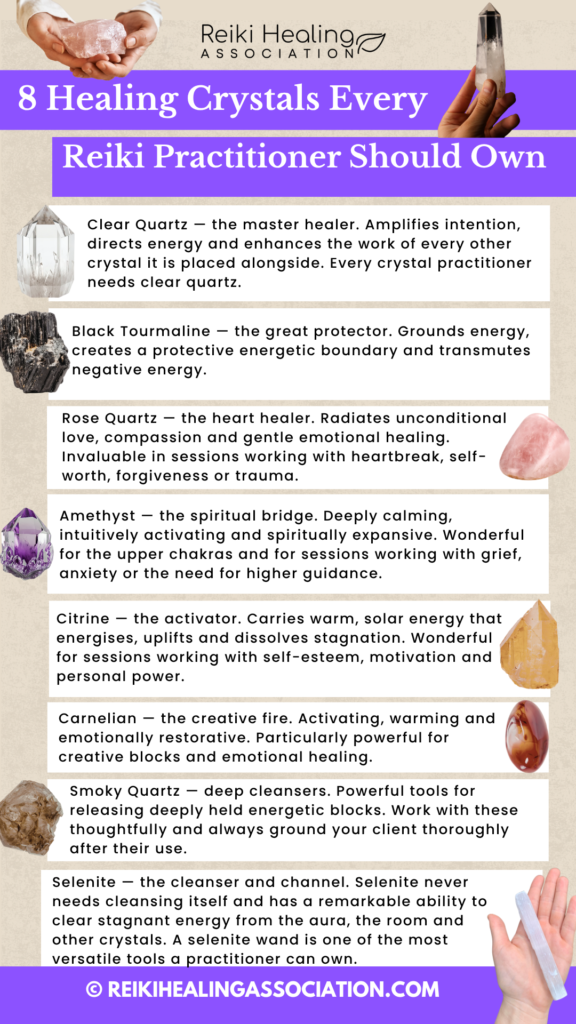 Reiki Healing ASSOCIATION

8 Healing Crystals Every Reiki Practitioner Should Own

Clear Quartz — the master healer. Amplifies intention, directs energy and enhances the work of every other crystal it is placed alongside. Every crystal practitioner needs clear quartz.

Black Tourmaline — the great protector. Grounds energy, creates a protective energetic boundary and transmutes negative energy.

Rose Quartz — the heart healer. Radiates unconditional love, compassion and gentle emotional healing. Invaluable in sessions working with heartbreak, self-worth, forgiveness or trauma.

Amethyst — the spiritual bridge. Deeply calming, intuitively activating and spiritually expansive. Wonderful for the upper chakras and for sessions working with grief, anxiety or the need for higher guidance.

Citrine — the activator. Carries warm, solar energy that energises, uplifts and dissolves stagnation. Wonderful for sessions working with self-esteem, motivation and personal power.

Carnelian — the creative fire. Activating, warming and emotionally restorative. Particularly powerful for creative blocks and emotional healing.

Smoky Quartz — deep cleansers. Powerful tools for releasing deeply held energetic blocks. Work with these thoughtfully and always ground your client thoroughly after their use.

Selenite — the cleanser and channel. Selenite never needs cleansing itself and has a remarkable ability to clear stagnant energy from the aura, the room and other crystals. A selenite wand is one of the most versatile tools a practitioner can own.

© REIKIHEALINGASSOCIATION.COM